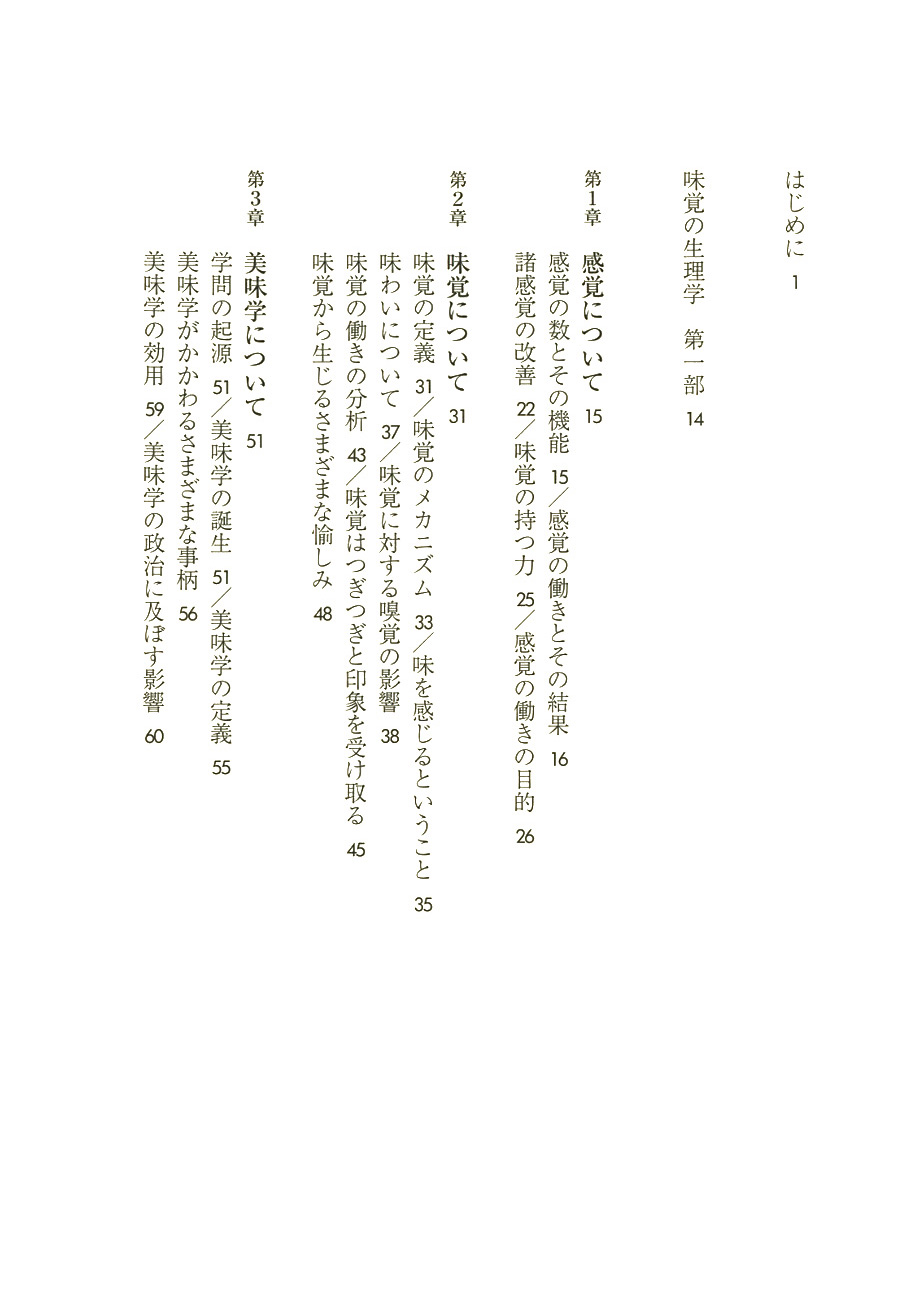 はじめに　1

味覚の生理学　第一部　14

第1章　感覚について　15
感覚の数とその機能　15／感覚の働きとその結果　16
諸感覚の改善　22／味覚の持つ力　25／感覚の働きの目的　26

第2章　味覚について　31
味覚の定義　31／味覚のメカニズム　33／味を感じるということ　35
味わいについて　37／味覚に対する嗅覚の影響　38
味覚の働きの分析　43／味覚はつぎつぎと印象を受け取る　45
味覚から生じるさまざまな愉しみ　48

第3章　美味学について　51
学問の起源　51／美味学の誕生　51／美味学の定義　55
美味学がかかわるさまざまな事柄　56
美味学の効用　59／美味学の政治に及ぼす影響　60